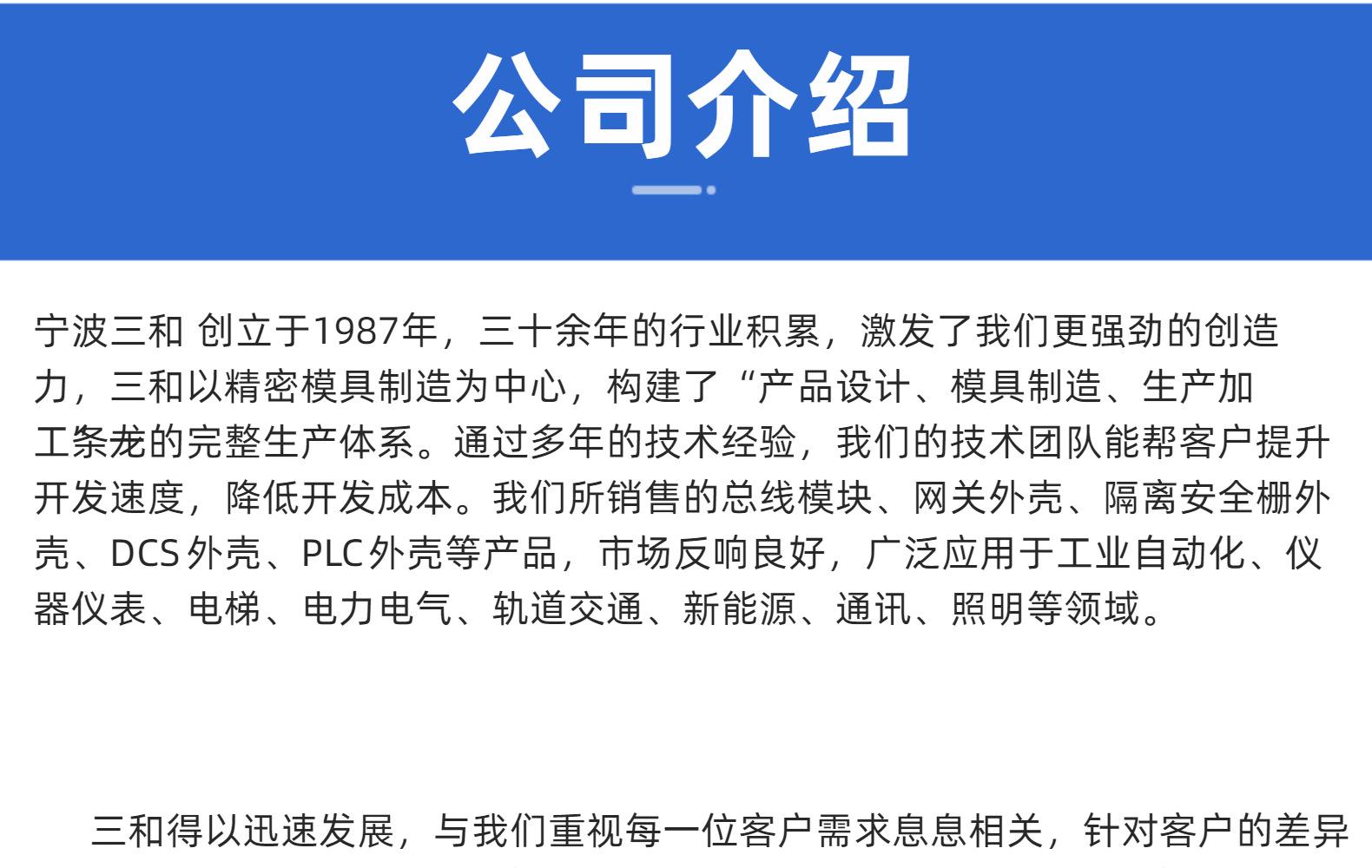 公司介绍

宁波三和 创立于1987年，三十余年的行业积累，激发了我们更强劲的创造力，三和以精密模具制造为中心，构建了“产品设计、模具制造、生产加工条龙的完整生产体系。通过多年的技术经验，我们的技术团队能帮客户提升开发速度，降低开发成本。我们所销售的总线模块、网关外壳、隔离安全栅外壳、DCS外壳、PLC外壳等产品，市场反响良好，广泛应用于工业自动化、仪器仪表、电梯、电力电气、轨道交通、新能源、通讯、照明等领域。

三和得以迅速发展，与我们重视每一位客户需求息息相关，针对客户的差异